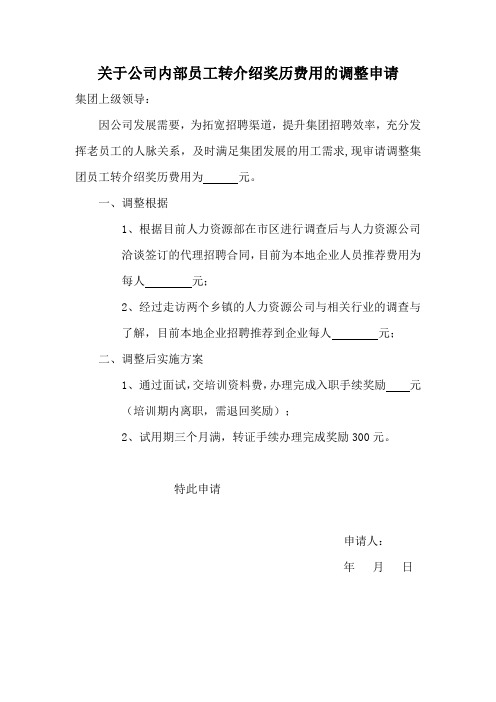 关于公司内部员工转介绍奖历费用的调整申请

集团上级领导：

因公司发展需要，为拓宽招聘渠道，提升集团招聘效率，充分发挥老员工的人脉关系，及时满足集团发展的用工需求，现审请调整集团员工转介绍奖历费用为______元。

一、调整根据

1、根据目前人力资源部在市区进行调查后与人力资源公司洽谈签订的代理招聘合同，目前为本地企业人员推荐费用为每人________元；

2、经过走访两个乡镇的人力资源公司与相关行业的调查与了解，目前本地企业招聘推荐到企业每人________元；

二、调整后实施方案

1、通过面试，交培训资料费，办理完成入职手续奖励____元（培训期内离职，需退回奖励）；

2、试用期三个月满，转证手续办理完成奖励 300 元。

特此申请

申请人：

年 月 日